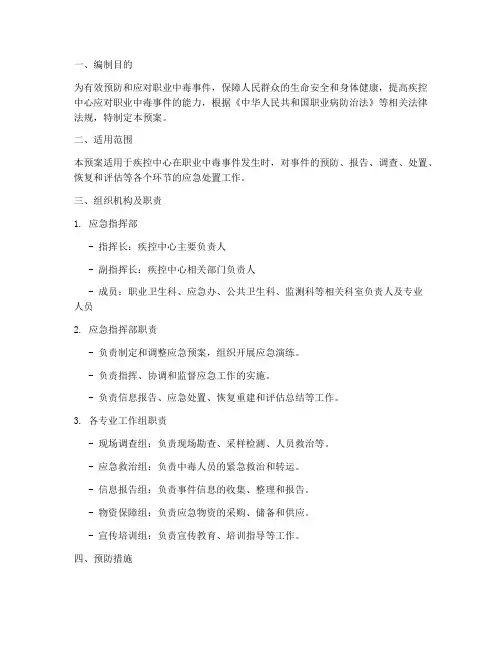 一、编制目的

为有效预防和应对职业中毒事件，保障人民群众的生命安全和身体健康，提高疾控中心应对职业中毒事件的能力，根据《中华人民共和国职业病防治法》等相关法律法规，特制定本预案。

二、适用范围

本预案适用于疾控中心在职业中毒事件发生时，对事件的预防、报告、调查、处置、恢复和评估等各个环节的应急处置工作。

三、组织机构及职责

1. 应急指挥部

- 指挥长：疾控中心主要负责人

- 副指挥长：疾控中心相关部门负责人

- 成员：职业卫生科、应急办、公共卫生科、监测科等相关科室负责人及专业人员

2. 应急指挥部职责

- 负责制定和调整应急预案，组织开展应急演练。

- 负责指挥、协调和监督应急工作的实施。

- 负责信息报告、应急处置、恢复重建和评估总结等工作。

3. 各专业工作组职责

- 现场调查组：负责现场勘查、采样检测、人员救治等。

- 应急救治组：负责中毒人员的紧急救治和转运。

- 信息报告组：负责事件信息的收集、整理和报告。

- 物资保障组：负责应急物资的采购、储备和供应。

- 宣传培训组：负责宣传教育、培训指导等工作。

四、预防措施